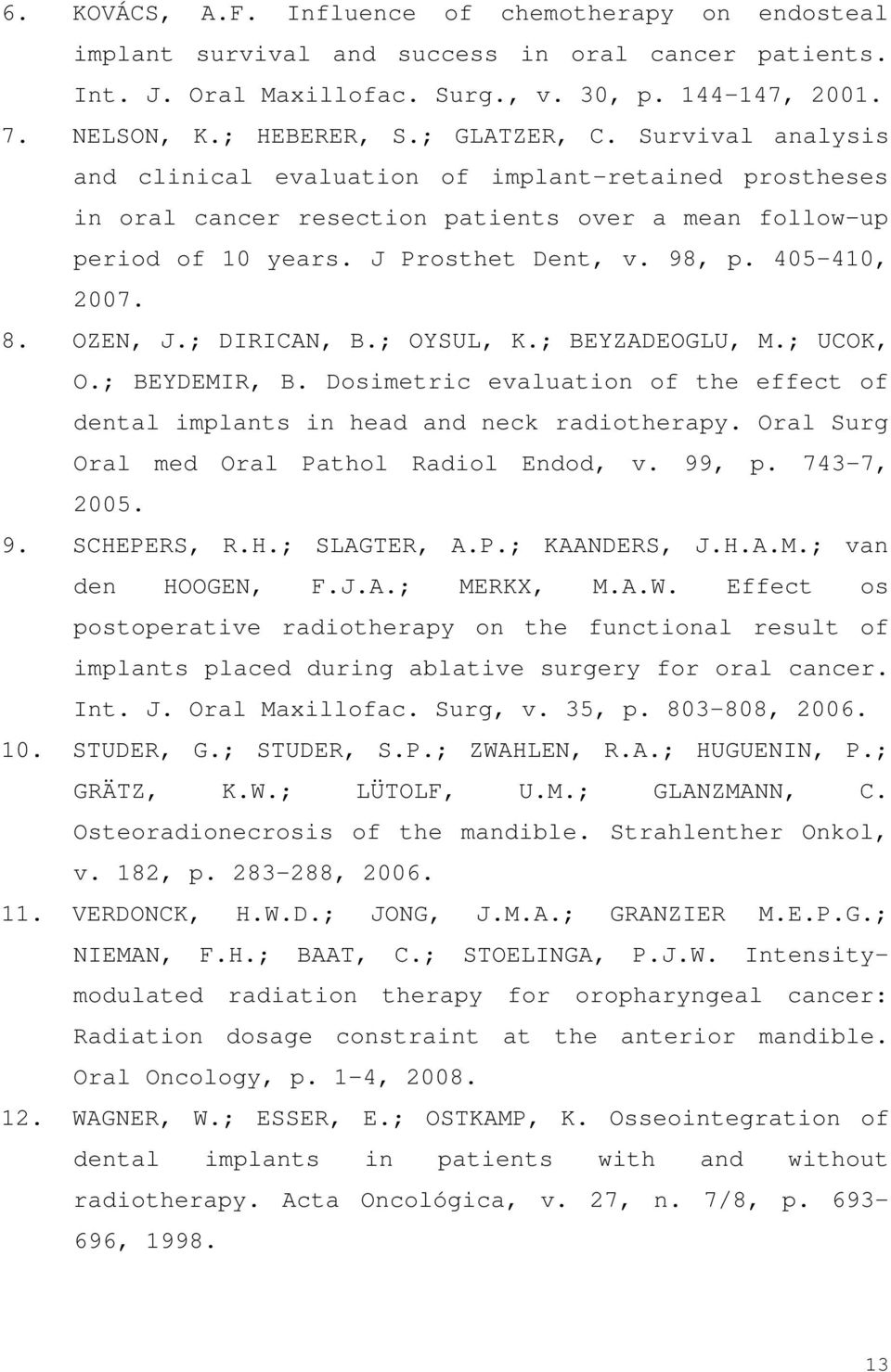 6. KOVÁCS, A.F. Influence of chemotherapy on endosteal implant survival and success in oral cancer patients. Int. J. Oral Maxillofac. Surg., v. 30, p. 144-147, 2001.

7. NELSON, K.; HEBERER, S.; GLATZER, C. Survival analysis and clinical evaluation of implant-retained prostheses in oral cancer resection patients over a mean follow-up period of 10 years. J Prosthet Dent, v. 98, p. 405-410, 2007.

8. OZEN, J.; DIRICAN, B.; OYSUL, K.; BEYZADEOGLU, M.; UCOK, O.; BEYDEMIR, B. Dosimetric evaluation of the effect of dental implants in head and neck radiotherapy. Oral Surg Oral med Oral Pathol Radiol Endod, v. 99, p. 743-7, 2005.

9. SCHEPERS, R.H.; SLAGTER, A.P.; KAANDERS, J.H.A.M.; van den HOOGEN, F.J.A.; MERKX, M.A.W. Effect os postoperative radiotherapy on the functional result of implants placed during ablative surgery for oral cancer. Int. J. Oral Maxillofac. Surg, v. 35, p. 803-808, 2006.

10. STUDER, G.; STUDER, S.P.; ZWAHLEN, R.A.; HUGUENIN, P.; GRÄTZ, K.W.; LÜTOLF, U.M.; GLANZMANN, C. Osteoradionecrosis of the mandible. Strahlenther Onkol, v. 182, p. 283-288, 2006.

11. VERDONCK, H.W.D.; JONG, J.M.A.; GRANZIER M.E.P.G.; NIEMAN, F.H.; BAAT, C.; STOELINGA, P.J.W. Intensity-modulated radiation therapy for oropharyngeal cancer: Radiation dosage constraint at the anterior mandible. Oral Oncology, p. 1-4, 2008.

12. WAGNER, W.; ESSER, E.; OSTKAMP, K. Osseointegration of dental implants in patients with and without radiotherapy. Acta Oncológica, v. 27, n. 7/8, p. 693-696, 1998.

13